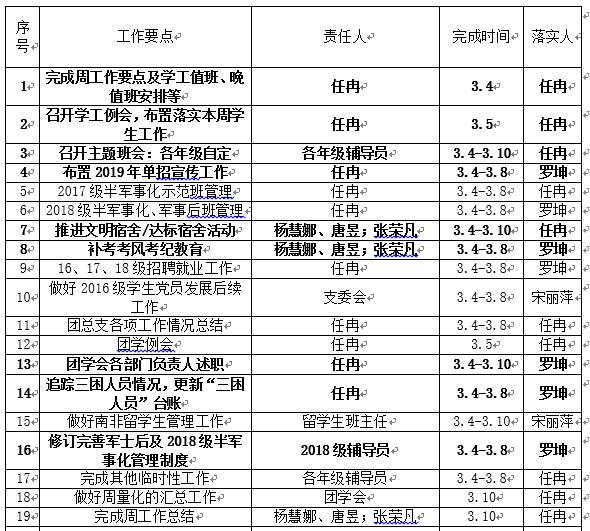 | 序号 | 工作要点 | 责任人 | 完成时间 | 落实人 |
|---|---|---|---|---|
| 1 | 完成周工作要点及学工值班、晚值班安排等 | 任冉 | 3.4 | 任冉 |
| 2 | 召开学工例会，布置落实本周学生工作 | 任冉 | 3.5 | 任冉 |
| 3 | 召开主题班会：各年级自定 | 各年级辅导员 | 3.4-3.10 | 任冉 |
| 4 | 布置 2019 年单招宣传工作 | 任冉 | 3.4-3.8 | 罗坤 |
| 5 | 2017 级半军事化示范班管理 | 任冉 | 3.4-3.8 | 任冉 |
| 6 | 2018 级半军事化、军事后班管理 | 任冉 | 3.4-3.8 | 罗坤 |
| 7 | 推进文明宿舍/达标宿舍活动 | 杨慧娜、唐昱；张荣凡 | 3.4-3.10 | 任冉 |
| 8 | 补考考风考纪教育 | 杨慧娜、唐昱；张荣凡 | 3.4-3.8 | 罗坤 |
| 9 | 16、17、18 级招聘就业工作 | 任冉 | 3.4-3.8 | 罗坤 |
| 10 | 做好 2016 级学生党员发展后续工作 | 支委会 | 3.4-3.8 | 宋丽萍 |
| 11 | 团总支各项工作情况总结 | 任冉 | 3.4-3.8 | 任冉 |
| 12 | 团学例会 | 任冉 | 3.5 | 任冉 |
| 13 | 团学会各部门负责人述职 | 任冉 | 3.4-3.10 | 罗坤 |
| 14 | 追踪三困人员情况，更新“三困人员”台账 | 任冉 | 3.4-3.8 | 罗坤 |
| 15 | 做好南非留学生管理工作 | 留学生班主任 | 3.4-3.10 | 宋丽萍 |
| 16 | 修订完善军士后及 2018 级半军事化管理制度 | 2018 级辅导员 | 3.4-3.8 | 罗坤 |
| 17 | 完成其他临时性工作 | 各年级辅导员 | 3.4-3.8 | 任冉 |
| 18 | 做好周量化的汇总工作 | 团学会 | 3.10 | 任冉 |
| 19 | 完成周工作总结 | 杨慧娜、唐昱；张荣凡 | 3.10 | 任冉 |